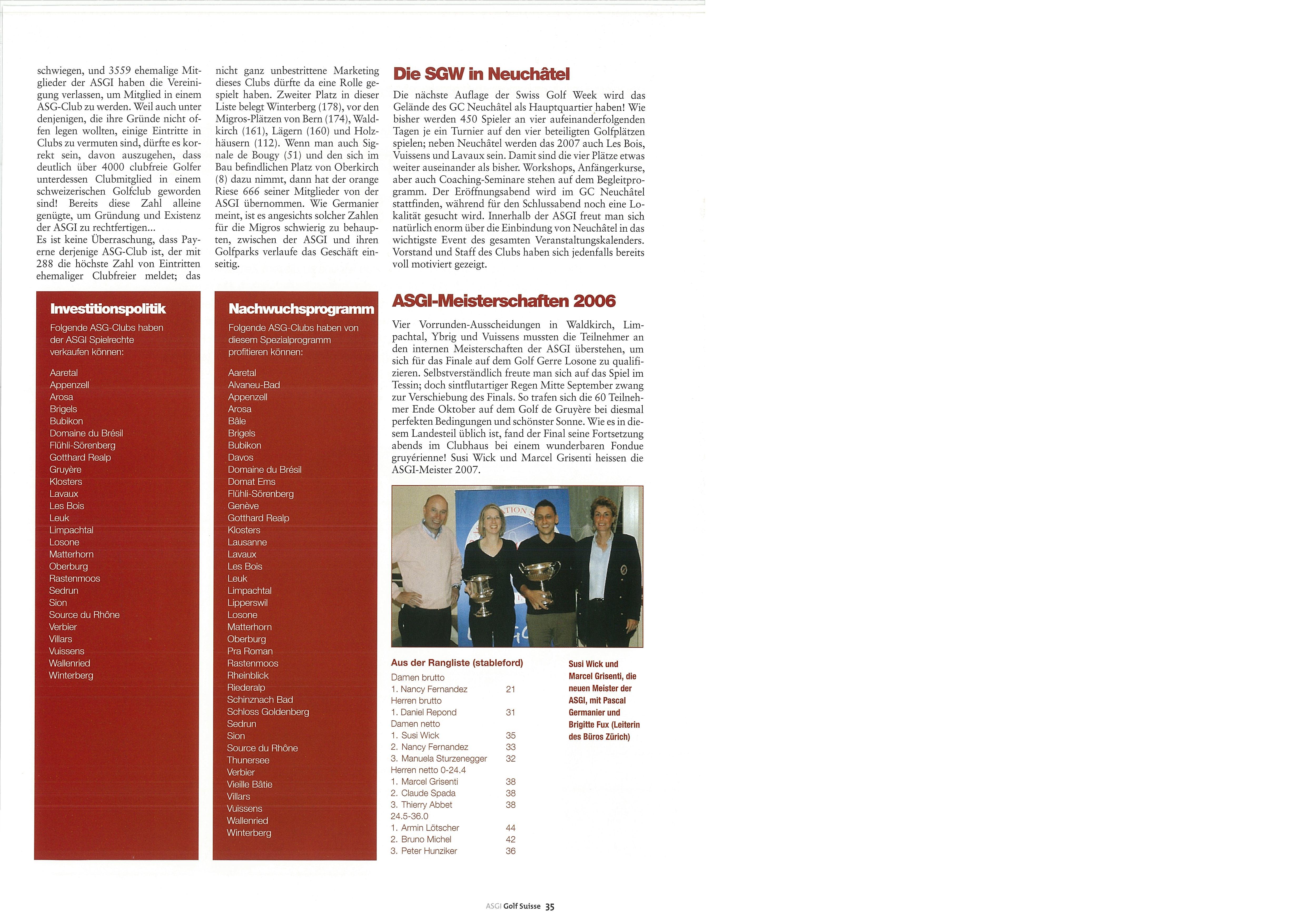 schwiegen, und 3559 ehemalige Mitglieder der ASGI haben die Vereinigung verlassen, um Mitglied in einem ASG-Club zu werden. Weil auch unter denjenigen, die ihre Gründe nicht offen legen wollten, einige Eintritte in Clubs zu vermuten sind, dürfte es korrekt sein, davon auszugehen, dass deutlich über 4000 clubfreie Golfer unterdessen Clubmitglied in einem schweizerischen Golfclub geworden sind! Bereits diese Zahl alleine genügte, um Gründung und Existenz der ASGI zu rechtfertigen...
Es ist keine Überraschung, dass Payerne derjenige ASG-Club ist, der mit 288 die höchste Zahl von Eintritten ehemaliger Clubfreier meldet; das nicht ganz unbestrittene Marketing dieses Clubs dürfte da eine Rolle gespielt haben. Zweiter Platz in dieser Liste belegt Winterberg (178), vor den Migros-Plätzen von Bern (174), Waldkirch (161), Lägern (160) und Holzhäusern (112). Wenn man auch Signale de Bougy (51) und den sich im Bau befindlichen Platz von Oberkirch (8) dazu nimmt, dann hat der orange Riese 666 seiner Mitglieder von der ASGI übernommen. Wie Germanier meint, ist es angesichts solcher Zahlen für die Migros schwierig zu behaupten, zwischen der ASGI und ihren Golfparks verlaufe das Geschäft einseitig.

Investitionspolitik

Folgende ASG-Clubs haben der ASGI Spielrechte verkaufen können:

Aaretal
Appenzell
Arosa
Brigels
Bubikon
Domaine du Brésil
Flühli-Sörenberg
Gotthard Realp
Gruyère
Klosters
Lavaux
Les Bois
Leuk
Limpachtal
Losone
Matterhorn
Oberburg
Rastenmoos
Sedrun
Sion
Source du Rhône
Verbier
Villars
Vuissens
Wallenried
Winterberg

Nachwuchsprogramm

Folgende ASG-Clubs haben von diesem Spezialprogramm profitieren können:

Aaretal
Alvaneu-Bad
Appenzell
Arosa
Bâle
Brigels
Bubikon
Davos
Domaine du Brésil
Domat Ems
Flühli-Sörenberg
Genève
Gotthard Realp
Klosters
Lausanne
Lavaux
Les Bois
Leuk
Limpachtal
Lipperswil
Losone
Matterhorn
Oberburg
Pra Roman
Rastenmoos
Rheinblick
Riederalp
Schinznach Bad
Schloss Goldenberg
Sedrun
Sion
Source du Rhône
Thunersee
Verbier
Vieille Bâtie
Villars
Vuissens
Wallenried
Winterberg

Die SGW in Neuchâtel

Die nächste Auflage der Swiss Golf Week wird das Gelände des GC Neuchâtel als Hauptquartier haben! Wie bisher werden 450 Spieler an vier aufeinanderfolgenden Tagen je ein Turnier auf den vier beteiligten Golfplätzen spielen; neben Neuchâtel werden das 2007 auch Les Bois, Vuissens und Lavaux sein. Damit sind die vier Plätze etwas weiter auseinander als bisher. Workshops, Anfängerkurse, aber auch Coaching-Seminare stehen auf dem Begleitprogramm. Der Eröffnungsabend wird im GC Neuchâtel stattfinden, während für den Schlussabend noch eine Lokalität gesucht wird. Innerhalb der ASGI freut man sich natürlich enorm über die Einbindung von Neuchâtel in das wichtigste Event des gesamten Veranstaltungskalenders. Vorstand und Staff des Clubs haben sich jedenfalls bereits voll motiviert gezeigt.

ASGI-Meisterschaften 2006

Vier Vorrunden-Ausscheidungen in Waldkirch, Limpachtal, Ybrig und Vuissens mussten die Teilnehmer an den internen Meisterschaften der ASGI überstehen, um sich für das Finale auf dem Golf Gerre Losone zu qualifizieren. Selbstverständlich freute man sich auf das Spiel im Tessin; doch sintflutartiger Regen Mitte September zwang zur Verschiebung des Finals. So trafen sich die 60 Teilnehmer Ende Oktober auf dem Golf de Gruyère bei diesmal perfekten Bedingungen und schönster Sonne. Wie es in diesem Landesteil üblich ist, fand der Final seine Fortsetzung abends im Clubhaus bei einem wunderbaren Fondue gruyérienne! Susi Wick und Marcel Grisenti heissen die ASGI-Meister 2007.

Aus der Rangliste (stableford)
Damen brutto
1. Nancy Fernandez 21
Herren brutto
1. Daniel Repond 31
Damen netto
1. Susi Wick 35
2. Nancy Fernandez 33
3. Manuela Sturzenegger 32
Herren netto 0-24.4
1. Marcel Grisenti 38
2. Claude Spada 38
3. Thierry Abbet 38
24.5-36.0
1. Armin Lötscher 44
2. Bruno Michel 42
3. Peter Hunziker 36

Susi Wick und Marcel Grisenti, die neuen Meister der ASGI, mit Pascal Germanier und Brigitte Fux (Leiterin des Büros Zürich)

ASGI Golf Suisse 35